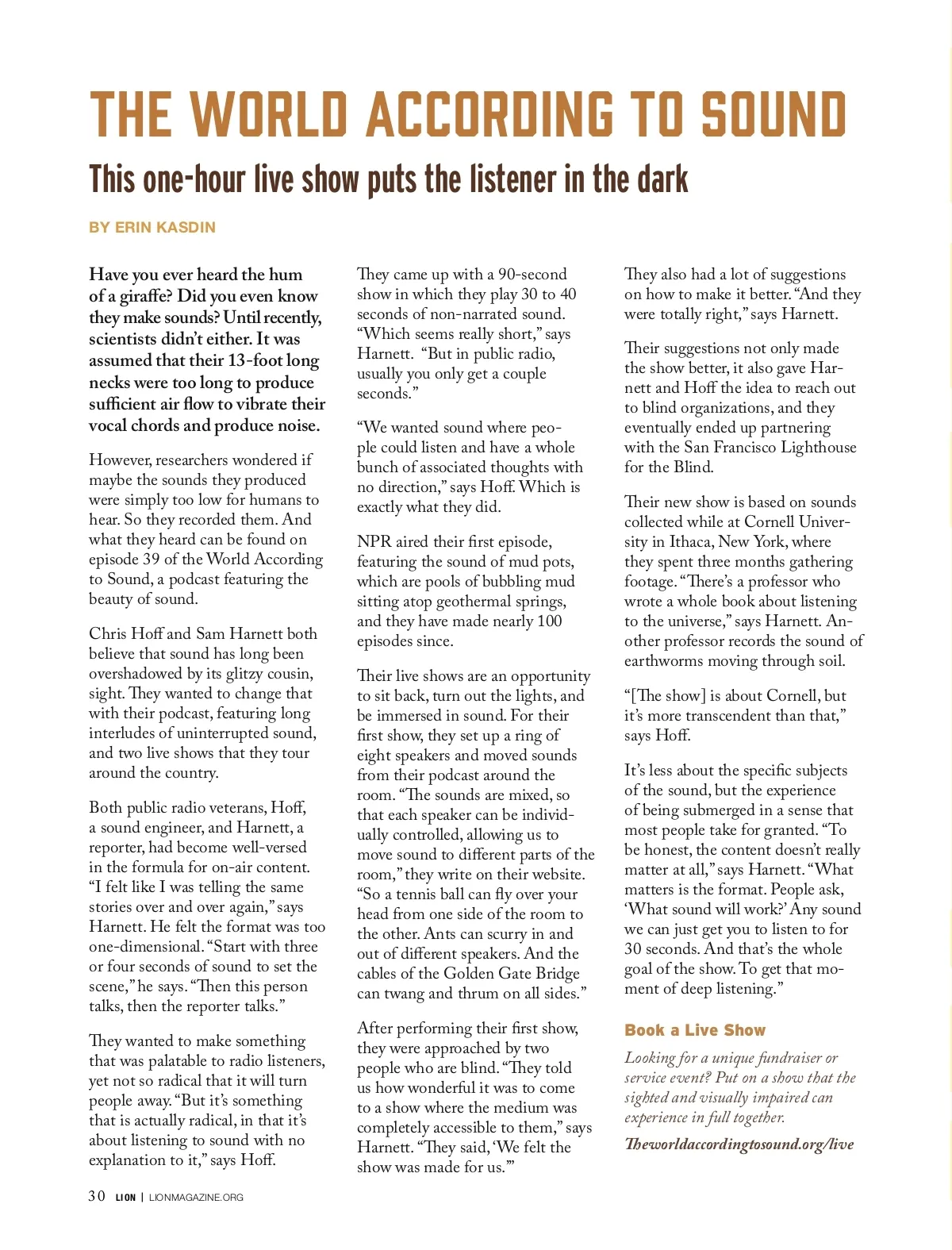 THE WORLD ACCORDING TO SOUND

This one-hour live show puts the listener in the dark

BY ERIN KASDIN

Have you ever heard the hum of a giraffe? Did you even know they make sounds? Until recently, scientists didn't either. It was assumed that their 13-foot long necks were too long to produce sufficient air flow to vibrate their vocal chords and produce noise.

However, researchers wondered if maybe the sounds they produced were simply too low for humans to hear. So they recorded them. And what they heard can be found on episode 39 of the World According to Sound, a podcast featuring the beauty of sound.

Chris Hoff and Sam Harnett both believe that sound has long been overshadowed by its glitzy cousin, sight. They wanted to change that with their podcast, featuring long interludes of uninterrupted sound, and two live shows that they tour around the country.

Both public radio veterans, Hoff, a sound engineer, and Harnett, a reporter, had become well-versed in the formula for on-air content. "I felt like I was telling the same stories over and over again," says Harnett. He felt the format was too one-dimensional. "Start with three or four seconds of sound to set the scene," he says. "Then this person talks, then the reporter talks."

They wanted to make something that was palatable to radio listeners, yet not so radical that it will turn people away. "But it's something that is actually radical, in that it's about listening to sound with no explanation to it," says Hoff.

They came up with a 90-second show in which they play 30 to 40 seconds of non-narrated sound. "Which seems really short," says Harnett. "But in public radio, usually you only get a couple seconds."

"We wanted sound where people could listen and have a whole bunch of associated thoughts with no direction," says Hoff. Which is exactly what they did.

NPR aired their first episode, featuring the sound of mud pots, which are pools of bubbling mud sitting atop geothermal springs, and they have made nearly 100 episodes since.

Their live shows are an opportunity to sit back, turn out the lights, and be immersed in sound. For their first show, they set up a ring of eight speakers and moved sounds from their podcast around the room. "The sounds are mixed, so that each speaker can be individually controlled, allowing us to move sound to different parts of the room," they write on their website. "So a tennis ball can fly over your head from one side of the room to the other. Ants can scurry in and out of different speakers. And the cables of the Golden Gate Bridge can twang and thrum on all sides."

After performing their first show, they were approached by two people who are blind. "They told us how wonderful it was to come to a show where the medium was completely accessible to them," says Harnett. "They said, 'We felt the show was made for us.'"

They also had a lot of suggestions on how to make it better. "And they were totally right," says Harnett.

Their suggestions not only made the show better, it also gave Harnett and Hoff the idea to reach out to blind organizations, and they eventually ended up partnering with the San Francisco Lighthouse for the Blind.

Their new show is based on sounds collected while at Cornell University in Ithaca, New York, where they spent three months gathering footage. "There's a professor who wrote a whole book about listening to the universe," says Harnett. Another professor records the sound of earthworms moving through soil.

"[The show] is about Cornell, but it's more transcendent than that," says Hoff.

It's less about the specific subjects of the sound, but the experience of being submerged in a sense that most people take for granted. "To be honest, the content doesn't really matter at all," says Harnett. "What matters is the format. People ask, 'What sound will work?' Any sound we can just get you to listen to for 30 seconds. And that's the whole goal of the show. To get that moment of deep listening."

Book a Live Show

Looking for a unique fundraiser or service event? Put on a show that the sighted and visually impaired can experience in full together.

Theworldaccordingtosound.org/live

30 LION | LIONMAGAZINE.ORG